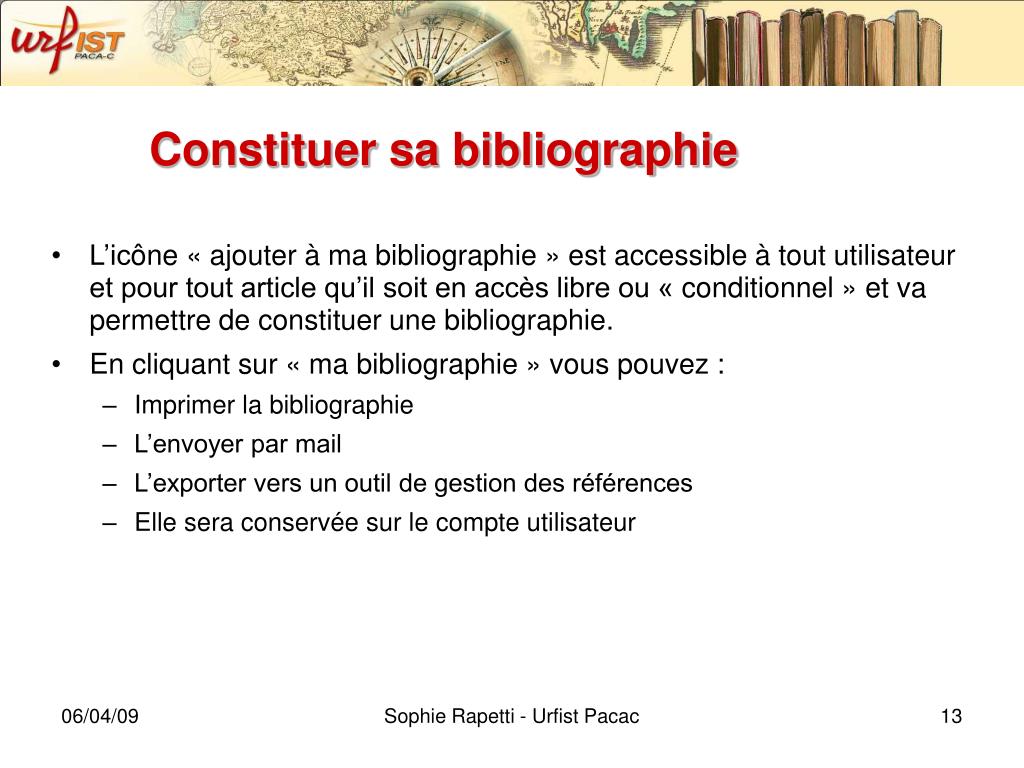 urfIST PACA-C

Constituer sa bibliographie

• L’icône « ajouter à ma bibliographie » est accessible à tout utilisateur et pour tout article qu’il soit en accès libre ou « conditionnel » et va permettre de constituer une bibliographie.
• En cliquant sur « ma bibliographie » vous pouvez :
– Imprimer la bibliographie
– L’envoyer par mail
– L’exporter vers un outil de gestion des références
– Elle sera conservée sur le compte utilisateur

06/04/09

Sophie Rapetti - Urfist Pacac

13